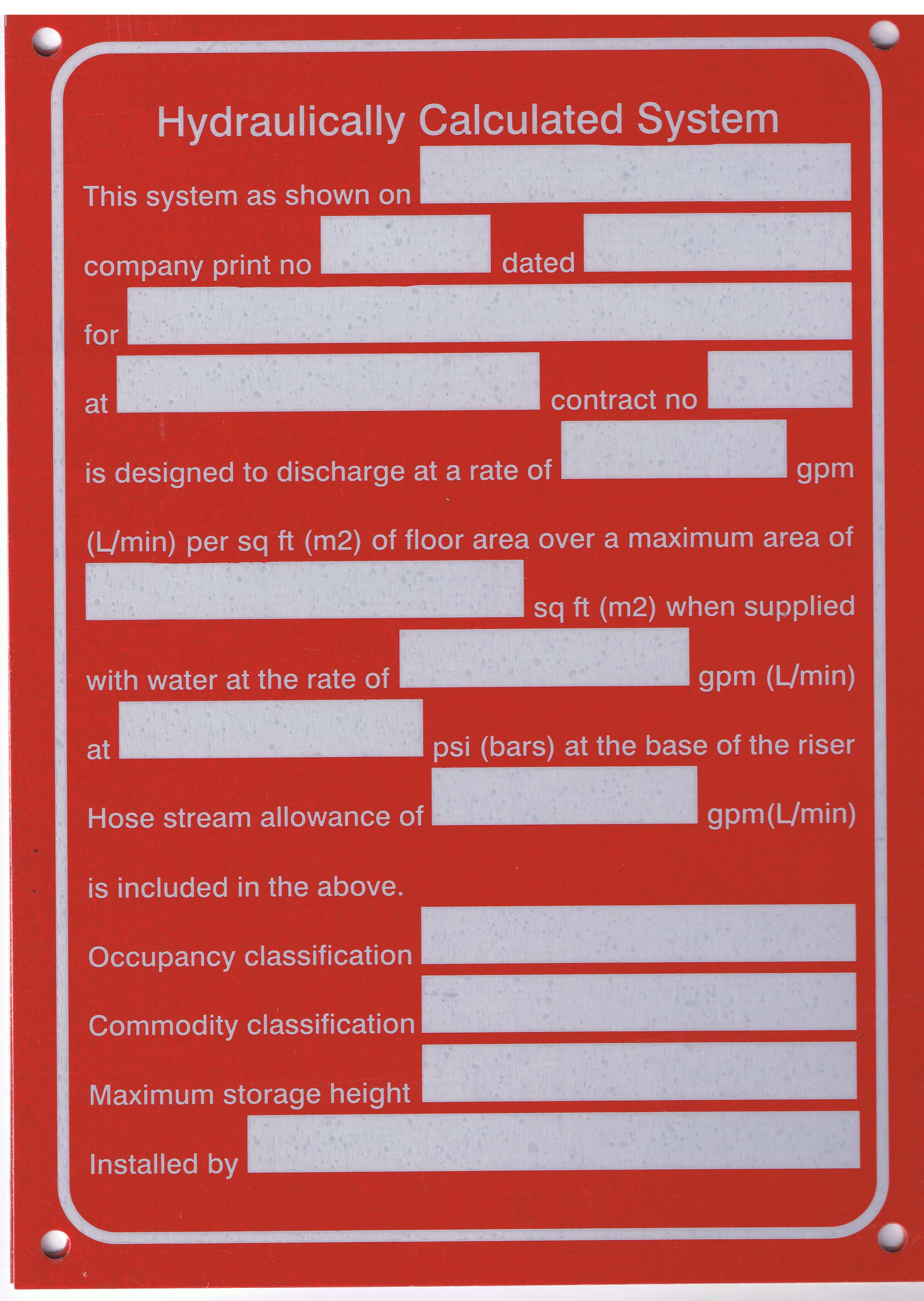 Hydraulically Calculated System

This system as shown on ____

company print no ____ dated ____

for ____

at ____ contract no ____

is designed to discharge at a rate of ____ gpm

(L/min) per sq ft (m2) of floor area over a maximum area of

____ sq ft (m2) when supplied

with water at the rate of ____ gpm (L/min)

at ____ psi (bars) at the base of the riser

Hose stream allowance of ____ gpm(L/min)

is included in the above.

Occupancy classification ____

Commodity classification ____

Maximum storage height ____

Installed by ____